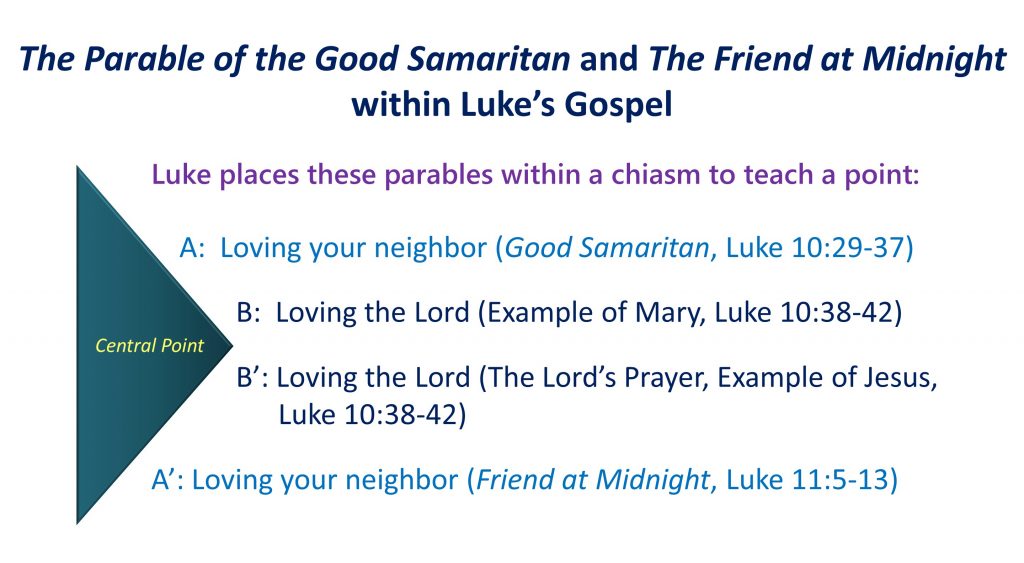 The Parable of the Good Samaritan and The Friend at Midnight within Luke's Gospel

Luke places these parables within a chiasm to teach a point:

A: Loving your neighbor (Good Samaritan, Luke 10:29-37)

B: Loving the Lord (Example of Mary, Luke 10:38-42)

Central Point

B': Loving the Lord (The Lord's Prayer, Example of Jesus, Luke 10:38-42)

A': Loving your neighbor (Friend at Midnight, Luke 11:5-13)